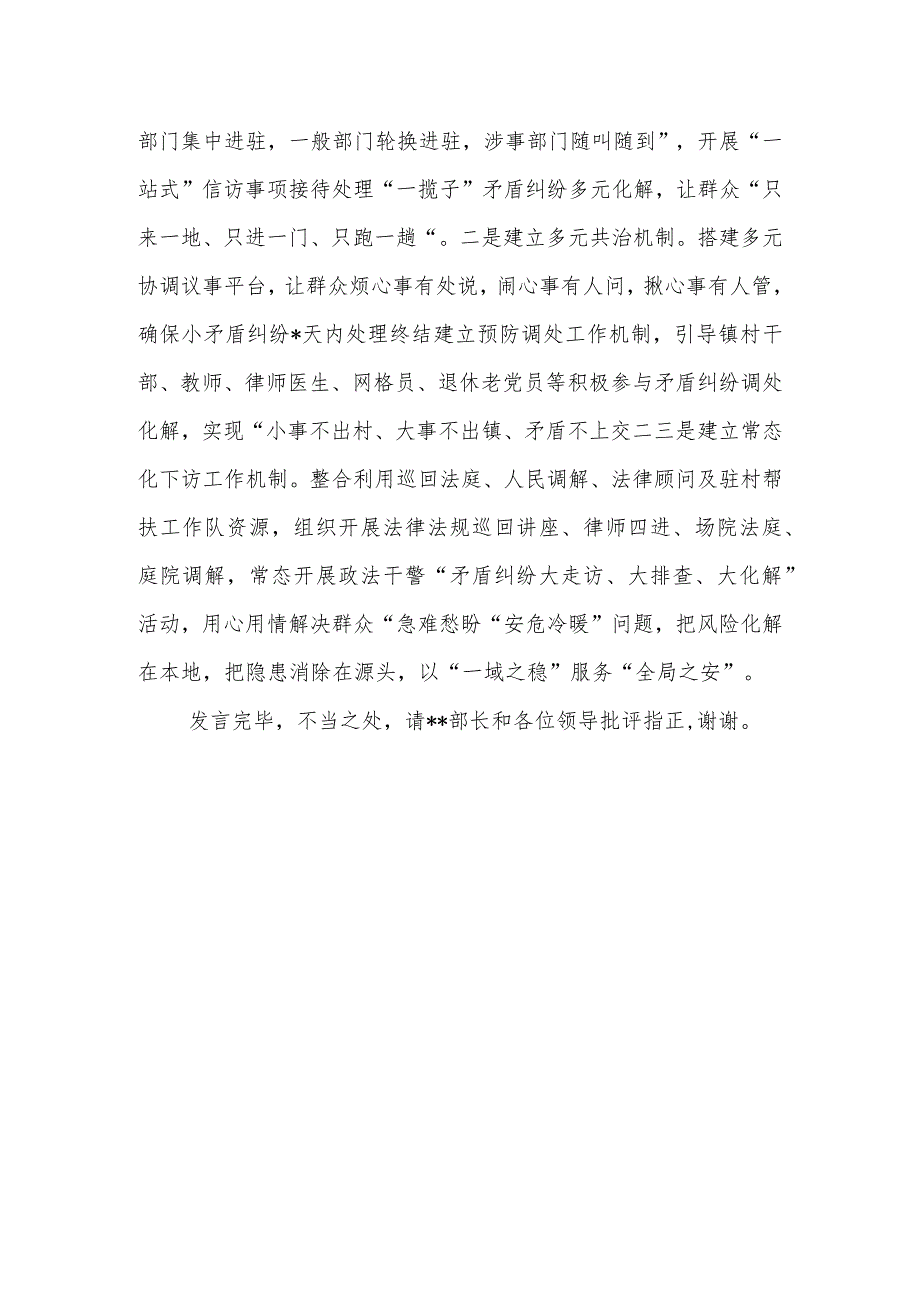 部门集中进驻，一般部门轮换进驻，涉事部门随叫随到”，开展“一站式”信访事项接待处理“一揽子”矛盾纠纷多元化解，让群众“只来一地、只进一门、只跑一趟“。二是建立多元共治机制。搭建多元协调议事平台，让群众烦心事有处说，闹心事有人问，揪心事有人管，确保小矛盾纠纷*天内处理终结建立预防调处工作机制，引导镇村干部、教师、律师医生、网格员、退休老党员等积极参与矛盾纠纷调处化解，实现“小事不出村、大事不出镇、矛盾不上交二三是建立常态化下访工作机制。整合利用巡回法庭、人民调解、法律顾问及驻村帮扶工作队资源，组织开展法律法规巡回讲座、律师四进、场院法庭、庭院调解，常态开展政法干警“矛盾纠纷大走访、大排查、大化解”活动，用心用情解决群众“急难愁盼“安危冷暖”问题，把风险化解在本地，把隐患消除在源头，以“一域之稳”服务“全局之安”。

发言完毕，不当之处，请**部长和各位领导批评指正,谢谢。